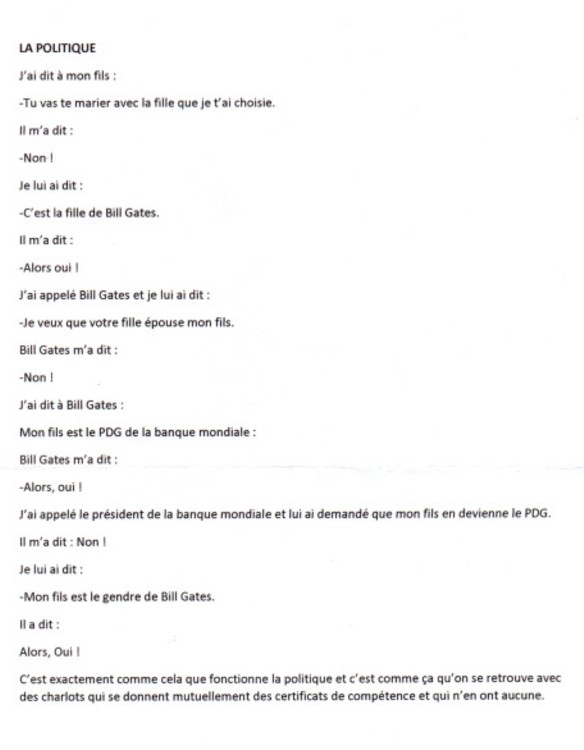 LA POLITIQUE

J'ai dit à mon fils :

-Tu vas te marier avec la fille que je t'ai choisie.

Il m'a dit :

-Non !

Je lui ai dit :

-C'est la fille de Bill Gates.

Il m'a dit :

-Alors oui !

J'ai appelé Bill Gates et je lui ai dit :

-Je veux que votre fille épouse mon fils.

Bill Gates m'a dit :

-Non !

J'ai dit à Bill Gates :

Mon fils est le PDG de la banque mondiale :

Bill Gates m'a dit :

-Alors, oui !

J'ai appelé le président de la banque mondiale et lui ai demandé que mon fils en devienne le PDG.

Il m'a dit : Non !

Je lui ai dit :

-Mon fils est le gendre de Bill Gates.

Il a dit :

Alors, Oui !

C'est exactement comme cela que fonctionne la politique et c'est comme ça qu'on se retrouve avec des charlots qui se donnent mutuellement des certificats de compétence et qui n'en ont aucune.